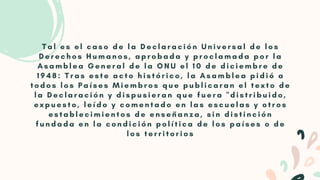 Tal es el caso de la Declaración Universal de los Derechos Humanos, aprobada y proclamada por la Asamblea General de la ONU el 10 de diciembre de 1948: Tras este acto histórico, la Asamblea pidió a todos los Países Miembros que publicaran el texto de la Declaración y dispusieran que fuera "distribuido, expuesto, leído y comentado en las escuelas y otros establecimientos de enseñanza, sin distinción fundada en la condición política de los países o de los territorios